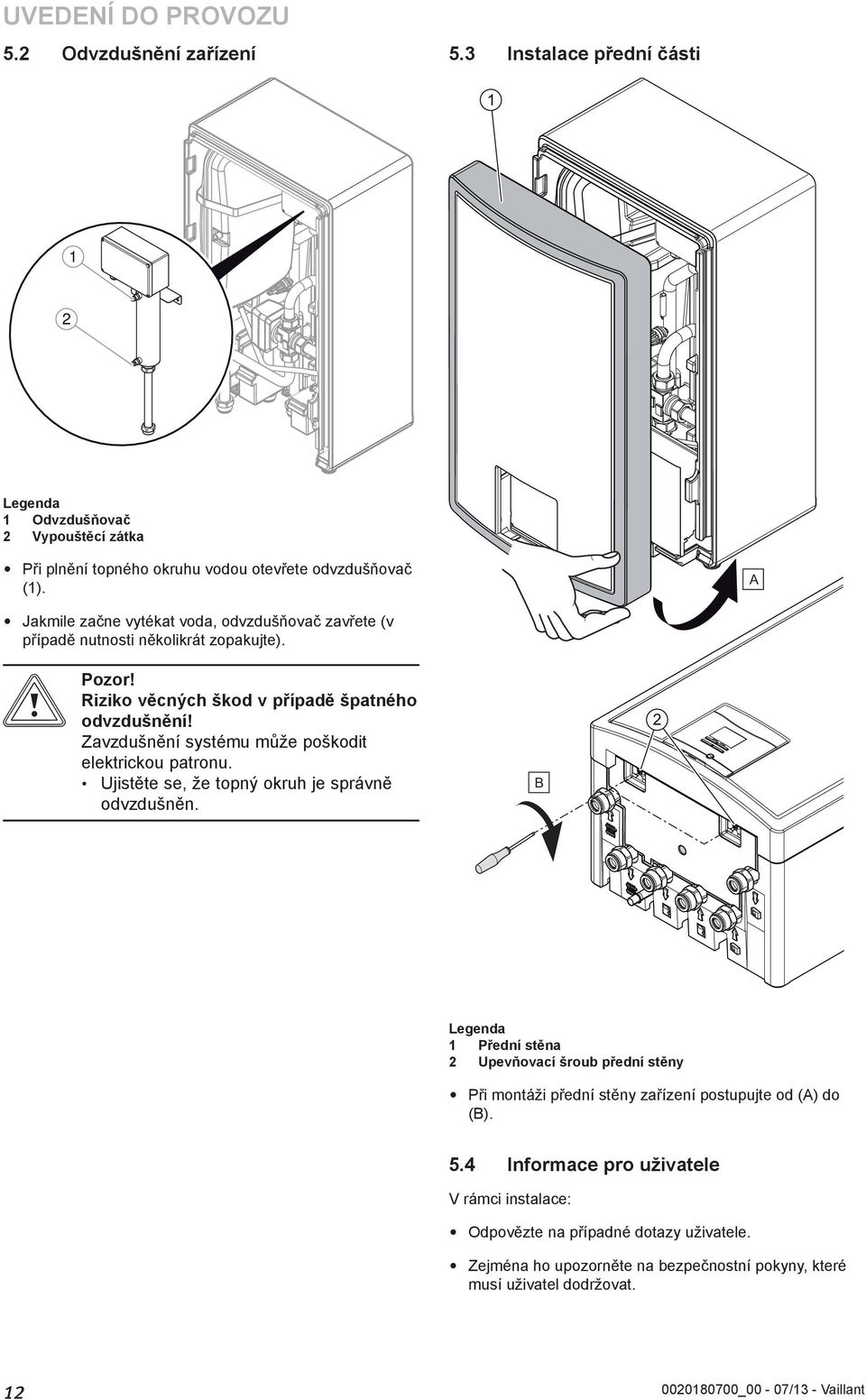 UVEDENÍ DO PROVOZU

5.2 Odvzdušnění zařízení

1

2

Legenda
1 Odvzdušňovač
2 Vypouštěcí zátka

• Při plnění topného okruhu vodou otevřete odvzdušňovač (1).

• Jakmile začne vytékat voda, odvzdušňovač zavřete (v případě nutnosti několikrát zopakujte).

Pozor!
Riziko věcných škod v případě špatného odvzdušnění!
Zavzdušnění systému může poškodit elektrickou patronu.
• Ujistěte se, že topný okruh je správně odvzdušněn.

5.3 Instalace přední části

1

A

2

B

Legenda
1 Přední stěna
2 Upevňovací šroub přední stěny

• Při montáži přední stěny zařízení postupujte od (A) do (B).

5.4 Informace pro uživatele

V rámci instalace:

• Odpovězte na případné dotazy uživatele.

• Zejména ho upozorněte na bezpečnostní pokyny, které musí uživatel dodržovat.

12

0020180700_00 - 07/13 - Vaillant